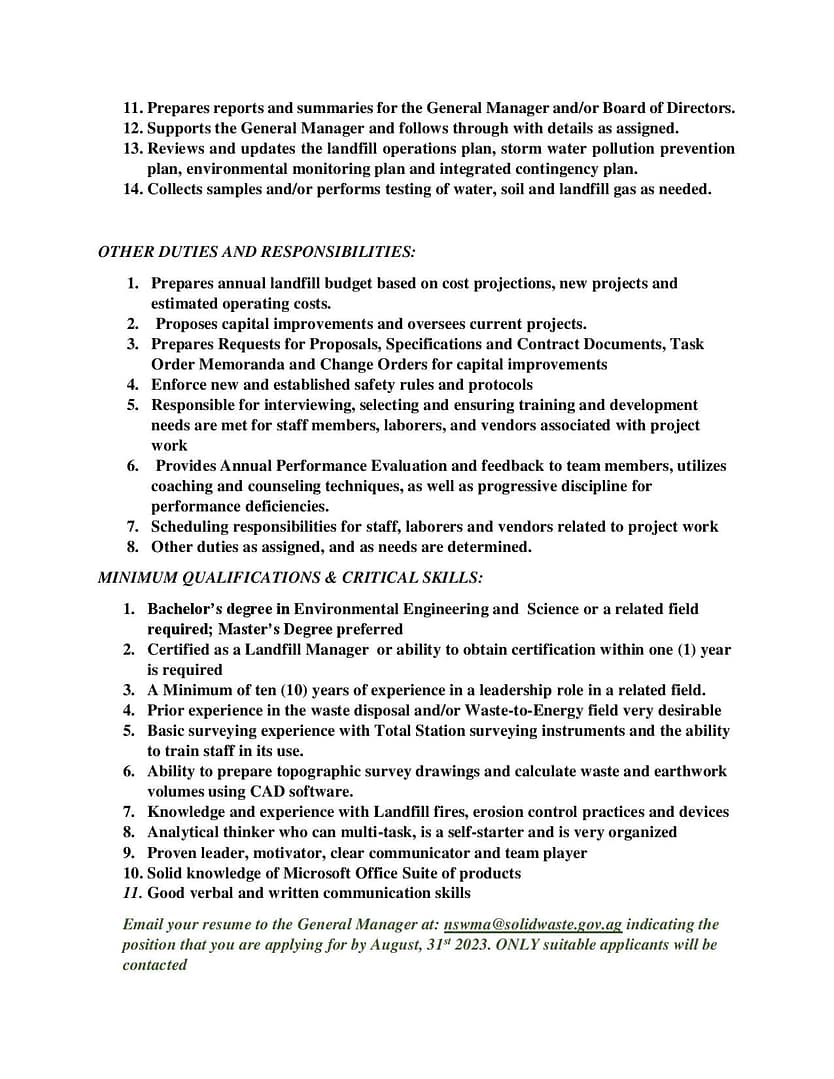 11. Prepares reports and summaries for the General Manager and/or Board of Directors.
12. Supports the General Manager and follows through with details as assigned.
13. Reviews and updates the landfill operations plan, storm water pollution prevention plan, environmental monitoring plan and integrated contingency plan.
14. Collects samples and/or performs testing of water, soil and landfill gas as needed.

OTHER DUTIES AND RESPONSIBILITIES:

1. Prepares annual landfill budget based on cost projections, new projects and estimated operating costs.
2. Proposes capital improvements and oversees current projects.
3. Prepares Requests for Proposals, Specifications and Contract Documents, Task Order Memoranda and Change Orders for capital improvements
4. Enforce new and established safety rules and protocols
5. Responsible for interviewing, selecting and ensuring training and development needs are met for staff members, laborers, and vendors associated with project work
6. Provides Annual Performance Evaluation and feedback to team members, utilizes coaching and counseling techniques, as well as progressive discipline for performance deficiencies.
7. Scheduling responsibilities for staff, laborers and vendors related to project work
8. Other duties as assigned, and as needs are determined.

MINIMUM QUALIFICATIONS & CRITICAL SKILLS:

1. Bachelor's degree in Environmental Engineering and Science or a related field required; Master's Degree preferred
2. Certified as a Landfill Manager or ability to obtain certification within one (1) year is required
3. A Minimum of ten (10) years of experience in a leadership role in a related field.
4. Prior experience in the waste disposal and/or Waste-to-Energy field very desirable
5. Basic surveying experience with Total Station surveying instruments and the ability to train staff in its use.
6. Ability to prepare topographic survey drawings and calculate waste and earthwork volumes using CAD software.
7. Knowledge and experience with Landfill fires, erosion control practices and devices
8. Analytical thinker who can multi-task, is a self-starter and is very organized
9. Proven leader, motivator, clear communicator and team player
10. Solid knowledge of Microsoft Office Suite of products
11. Good verbal and written communication skills

Email your resume to the General Manager at: nswma@solidwaste.gov.ag indicating the position that you are applying for by August, 31$^{st}$ 2023. ONLY suitable applicants will be contacted